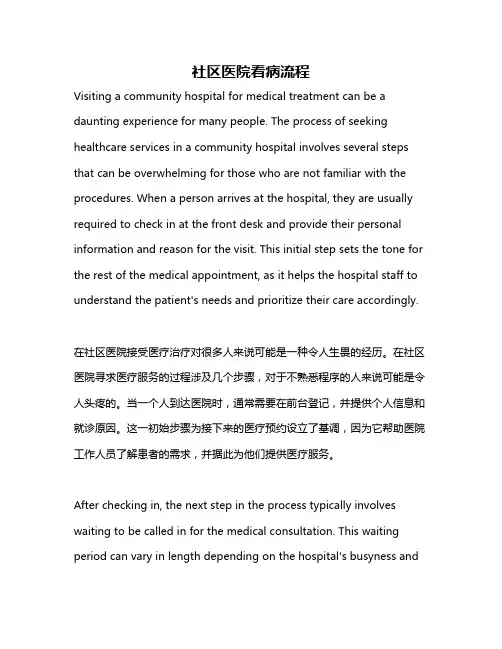 社区医院看病流程

Visiting a community hospital for medical treatment can be a daunting experience for many people. The process of seeking healthcare services in a community hospital involves several steps that can be overwhelming for those who are not familiar with the procedures. When a person arrives at the hospital, they are usually required to check in at the front desk and provide their personal information and reason for the visit. This initial step sets the tone for the rest of the medical appointment, as it helps the hospital staff to understand the patient's needs and prioritize their care accordingly.

在社区医院接受医疗治疗对很多人来说可能是一种令人生畏的经历。在社区医院寻求医疗服务的过程涉及几个步骤，对于不熟悉程序的人来说可能是令人头疼的。当一个人到达医院时，通常需要在前台登记，并提供个人信息和就诊原因。这一初始步骤为接下来的医疗预约设立了基调，因为它帮助医院工作人员了解患者的需求，并据此为他们提供医疗服务。

After checking in, the next step in the process typically involves waiting to be called in for the medical consultation. This waiting period can vary in length depending on the hospital's busyness and